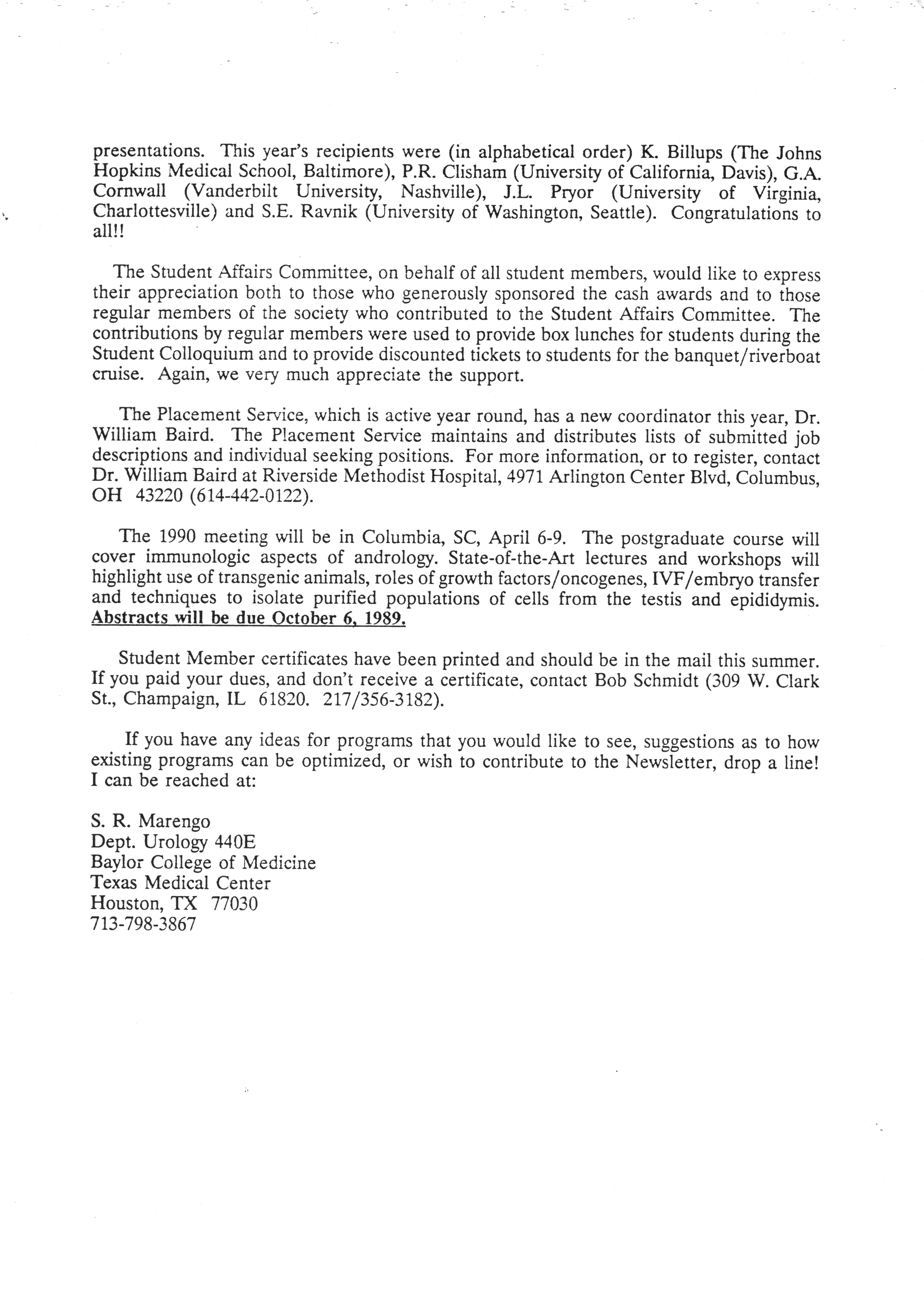 presentations. This year's recipients were (in alphabetical order) K. Billups (The Johns Hopkins Medical School, Baltimore), P.R. Clisham (University of California, Davis), G.A. Cornwall (Vanderbilt University, Nashville), J.L. Pryor (University of Virginia, Charlottesville) and S.E. Ravnik (University of Washington, Seattle). Congratulations to all!!

The Student Affairs Committee, on behalf of all student members, would like to express their appreciation both to those who generously sponsored the cash awards and to those regular members of the society who contributed to the Student Affairs Committee. The contributions by regular members were used to provide box lunches for students during the Student Colloquium and to provide discounted tickets to students for the banquet/riverboat cruise. Again, we very much appreciate the support.

The Placement Service, which is active year round, has a new coordinator this year, Dr. William Baird. The Placement Service maintains and distributes lists of submitted job descriptions and individual seeking positions. For more information, or to register, contact Dr. William Baird at Riverside Methodist Hospital, 4971 Arlington Center Blvd, Columbus, OH 43220 (614-442-0122).

The 1990 meeting will be in Columbia, SC, April 6-9. The postgraduate course will cover immunologic aspects of andrology. State-of-the-Art lectures and workshops will highlight use of transgenic animals, roles of growth factors/oncogenes, IVF/embryo transfer and techniques to isolate purified populations of cells from the testis and epididymis. Abstracts will be due October 6, 1989.

Student Member certificates have been printed and should be in the mail this summer. If you paid your dues, and don't receive a certificate, contact Bob Schmidt (309 W. Clark St., Champaign, IL 61820. 217/356-3182).

If you have any ideas for programs that you would like to see, suggestions as to how existing programs can be optimized, or wish to contribute to the Newsletter, drop a line! I can be reached at:

S. R. Marengo
Dept. Urology 440E
Baylor College of Medicine
Texas Medical Center
Houston, TX 77030
713-798-3867